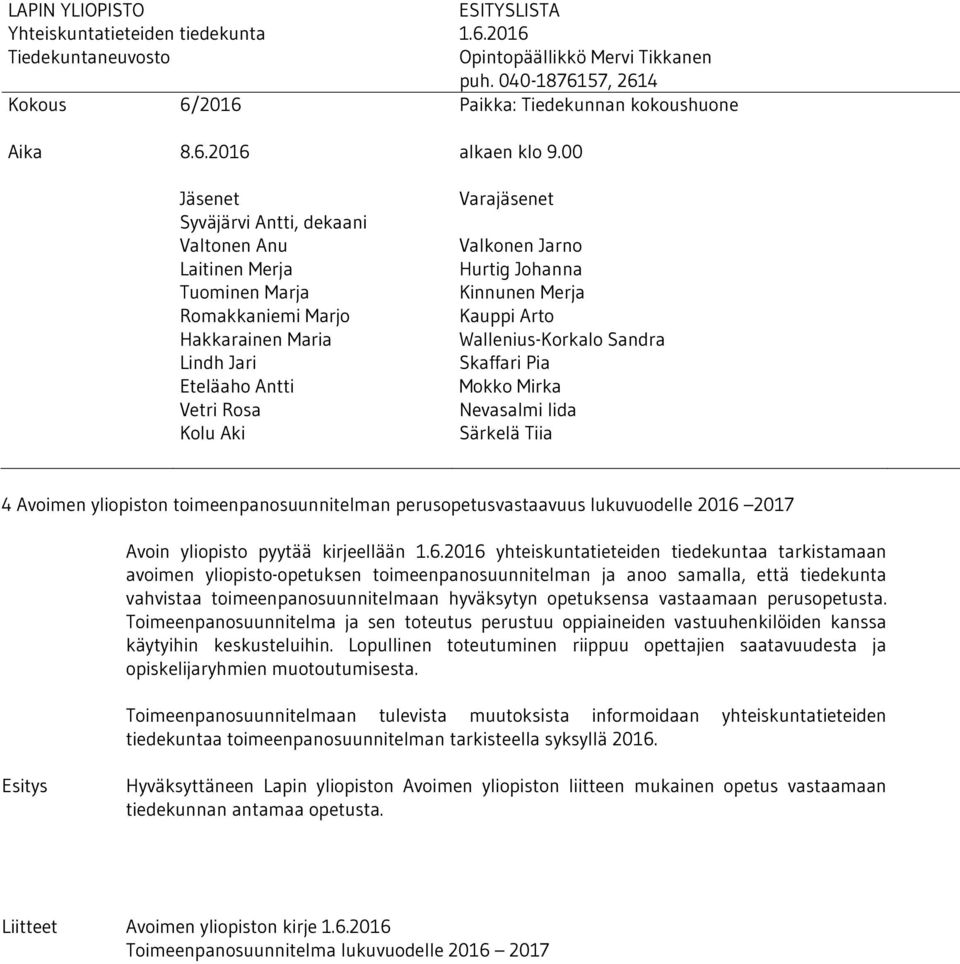 LAPIN YLIOPISTO
Yhteiskuntatieteiden tiedekunta
Tiedekuntaneuvosto

ESITYSLISTA
1.6.2016
Opintopäällikkö Mervi Tikkanen
puh. 040-1876157, 2614

Kokous 6/2016 Paikka: Tiedekunnan kokoushuone

Aika 8.6.2016 alkaen klo 9.00

| Jäsenet | Varajäsenet |
|---|---|
| Syväjärvi Antti, dekaani | |
| Valtonen Anu | Valkonen Jarno |
| Laitinen Merja | Hurtig Johanna |
| Tuominen Marja | Kinnunen Merja |
| Romakkaniemi Marjo | Kauppi Arto |
| Hakkarainen Maria | Wallenius-Korkalo Sandra |
| Lindh Jari | Skaffari Pia |
| Eteläaho Antti | Mokko Mirka |
| Vetri Rosa | Nevasalmi Iida |
| Kolu Aki | Särkelä Tiia |

4 Avoimen yliopiston toimeenpanosuunnitelman perusopetusvastaavuus lukuvuodelle 2016 –2017

Avoin yliopisto pyytää kirjeellään 1.6.2016 yhteiskuntatieteiden tiedekuntaa tarkistamaan avoimen yliopisto-opetuksen toimeenpanosuunnitelman ja anoo samalla, että tiedekunta vahvistaa toimeenpanosuunnitelmaan hyväksytyn opetuksensa vastaamaan perusopetusta. Toimeenpanosuunnitelma ja sen toteutus perustuu oppiaineiden vastuuhenkilöiden kanssa käytyihin keskusteluihin. Lopullinen toteutuminen riippuu opettajien saatavuudesta ja opiskelijaryhmien muotoutumisesta.

Toimeenpanosuunnitelmaan tulevista muutoksista informoidaan yhteiskuntatieteiden tiedekuntaa toimeenpanosuunnitelman tarkisteella syksyllä 2016.

Esitys Hyväksyttäneen Lapin yliopiston Avoimen yliopiston liitteen mukainen opetus vastaamaan tiedekunnan antamaa opetusta.

Liitteet Avoimen yliopiston kirje 1.6.2016
Toimeenpanosuunnitelma lukuvuodelle 2016 – 2017